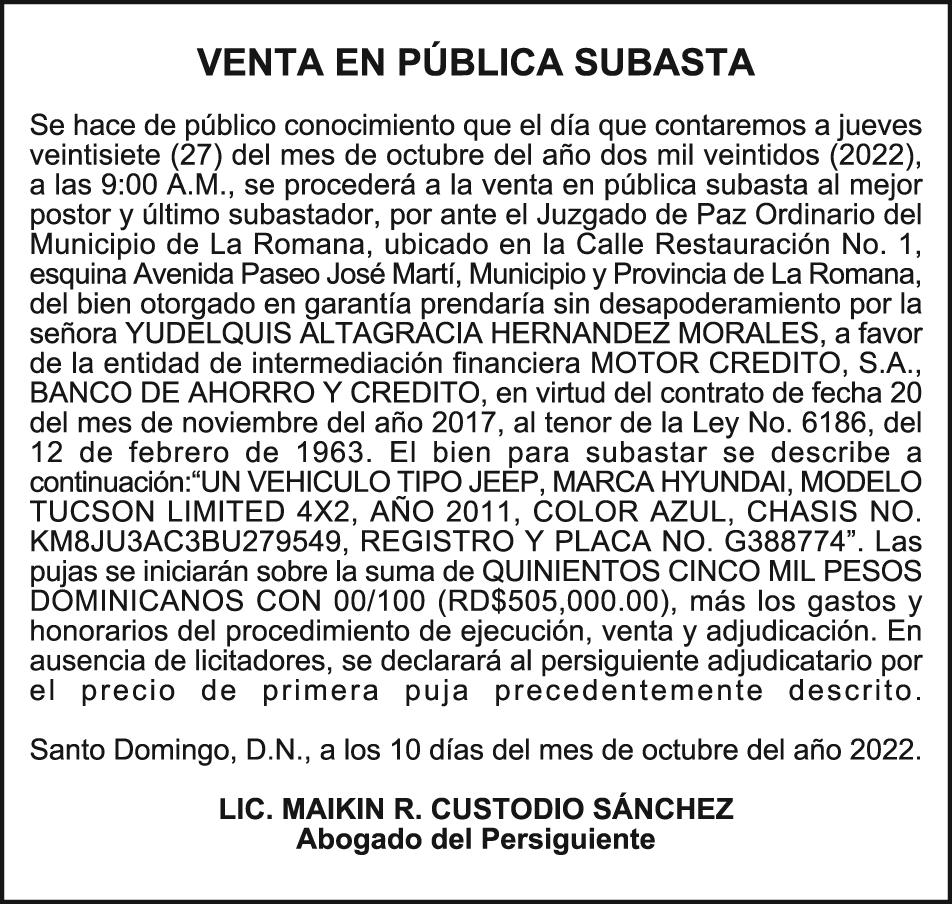 VENTA EN PÚBLICA SUBASTA

Se hace de público conocimiento que el día que contaremos a jueves veintisiete (27) del mes de octubre del año dos mil veintidos (2022), a las 9:00 A.M., se procederá a la venta en pública subasta al mejor postor y último subastador, por ante el Juzgado de Paz Ordinario del Municipio de La Romana, ubicado en la Calle Restauración No. 1, esquina Avenida Paseo José Martí, Municipio y Provincia de La Romana, del bien otorgado en garantía prendaría sin desapoderamiento por la señora YUDELQUIS ALTAGRACIA HERNANDEZ MORALES, a favor de la entidad de intermediación financiera MOTOR CREDITO, S.A., BANCO DE AHORRO Y CREDITO, en virtud del contrato de fecha 20 del mes de noviembre del año 2017, al tenor de la Ley No. 6186, del 12 de febrero de 1963. El bien para subastar se describe a continuación:“UN VEHICULO TIPO JEEP, MARCA HYUNDAI, MODELO TUCSON LIMITED 4X2, AÑO 2011, COLOR AZUL, CHASIS NO. KM8JU3AC3BU279549, REGISTRO Y PLACA NO. G388774”. Las pujas se iniciarán sobre la suma de QUINIENTOS CINCO MIL PESOS DOMINICANOS CON 00/100 (RD$505,000.00), más los gastos y honorarios del procedimiento de ejecución, venta y adjudicación. En ausencia de licitadores, se declarará al persiguiente adjudicatario por el precio de primera puja precedentemente descrito.

Santo Domingo, D.N., a los 10 días del mes de octubre del año 2022.

LIC. MAIKIN R. CUSTODIO SÁNCHEZ
Abogado del Persiguiente